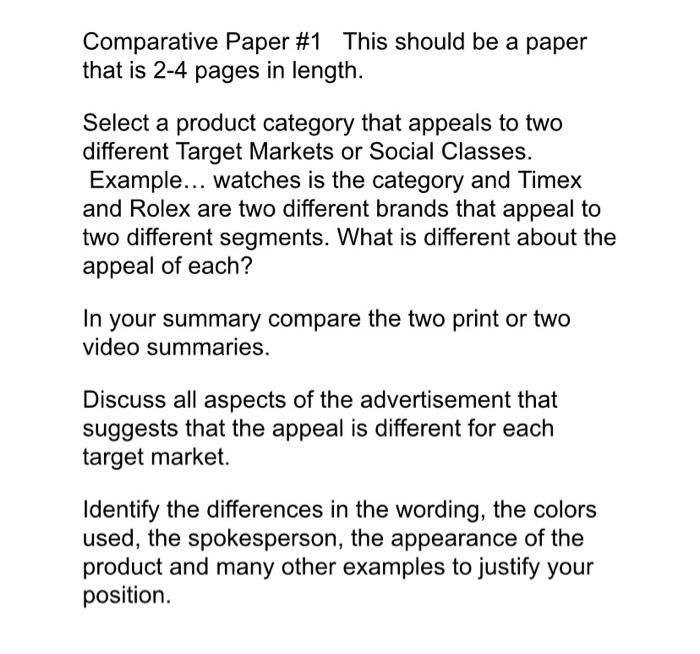 Comparative Paper #1   This should be a paper that is 2-4 pages in length.

Select a product category that appeals to two different Target Markets or Social Classes. Example… watches is the category and Timex and Rolex are two different brands that appeal to two different segments. What is different about the appeal of each?

In your summary compare the two print or two video summaries.

Discuss all aspects of the advertisement that suggests that the appeal is different for each target market.

Identify the differences in the wording, the colors used, the spokesperson, the appearance of the product and many other examples to justify your position.